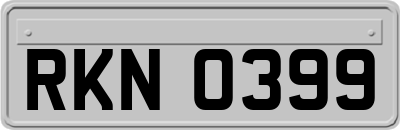 RKN 0399